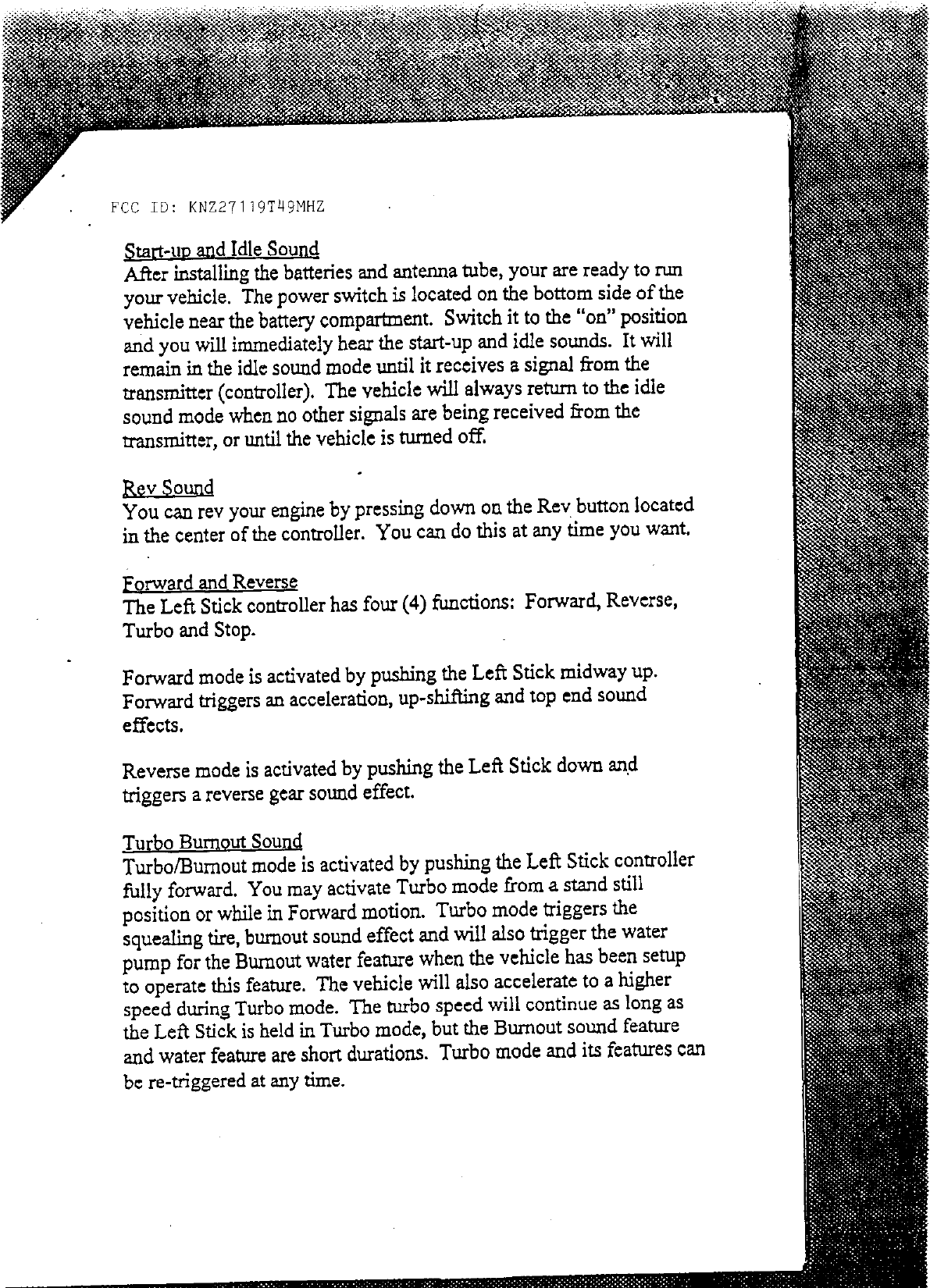 FCC ID: KNZ27119T49MHZ

Start-up and Idle Sound
After installing the batteries and antenna tube, your are ready to run your vehicle. The power switch is located on the bottom side of the vehicle near the battery compartment. Switch it to the "on" position and you will immediately hear the start-up and idle sounds. It will remain in the idle sound mode until it receives a signal from the transmitter (controller). The vehicle will always return to the idle sound mode when no other signals are being received from the transmitter, or until the vehicle is turned off.

Rev Sound
You can rev your engine by pressing down on the Rev button located in the center of the controller. You can do this at any time you want.

Forward and Reverse
The Left Stick controller has four (4) functions: Forward, Reverse, Turbo and Stop.

Forward mode is activated by pushing the Left Stick midway up. Forward triggers an acceleration, up-shifting and top end sound effects.

Reverse mode is activated by pushing the Left Stick down and triggers a reverse gear sound effect.

Turbo Burnout Sound
Turbo/Burnout mode is activated by pushing the Left Stick controller fully forward. You may activate Turbo mode from a stand still position or while in Forward motion. Turbo mode triggers the squealing tire, burnout sound effect and will also trigger the water pump for the Burnout water feature when the vehicle has been setup to operate this feature. The vehicle will also accelerate to a higher speed during Turbo mode. The turbo speed will continue as long as the Left Stick is held in Turbo mode, but the Burnout sound feature and water feature are short durations. Turbo mode and its features can be re-triggered at any time.